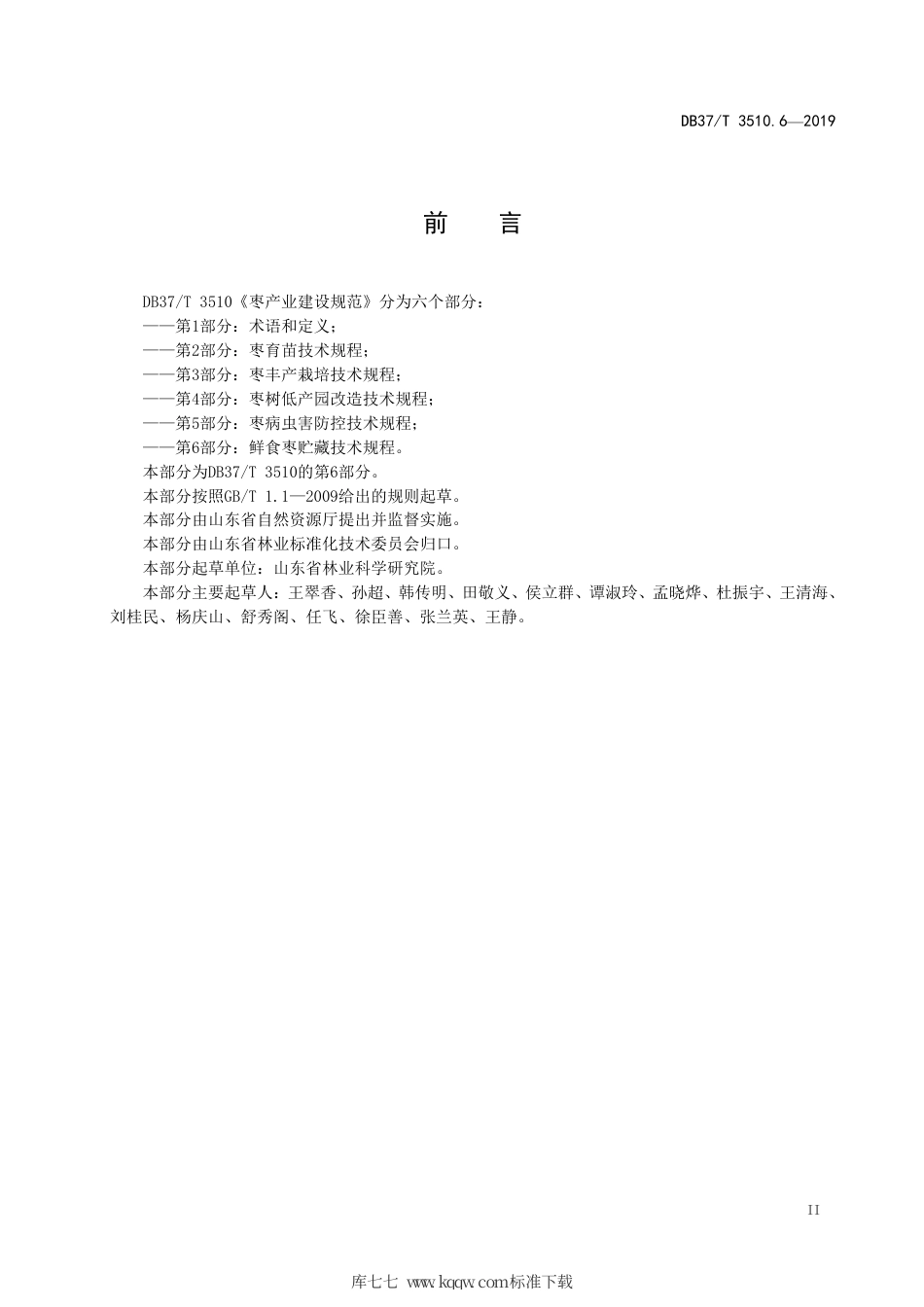 DB37/T 3510.6—2019

前　言

DB37/T 3510《枣产业建设规范》分为六个部分：

——第1部分：术语和定义；

——第2部分：枣育苗技术规程；

——第3部分：枣丰产栽培技术规程；

——第4部分：枣树低产园改造技术规程；

——第5部分：枣病虫害防控技术规程；

——第6部分：鲜食枣贮藏技术规程。

本部分为DB37/T 3510的第6部分。

本部分按照GB/T 1.1—2009给出的规则起草。

本部分由山东省自然资源厅提出并监督实施。

本部分由山东省林业标准化技术委员会归口。

本部分起草单位：山东省林业科学研究院。

本部分主要起草人：王翠香、孙超、韩传明、田敬义、侯立群、谭淑玲、孟晓烨、杜振宇、王清海、刘桂民、杨庆山、舒秀阁、任飞、徐臣善、张兰英、王静。

II

库七七 www.kqqw.com标准下载